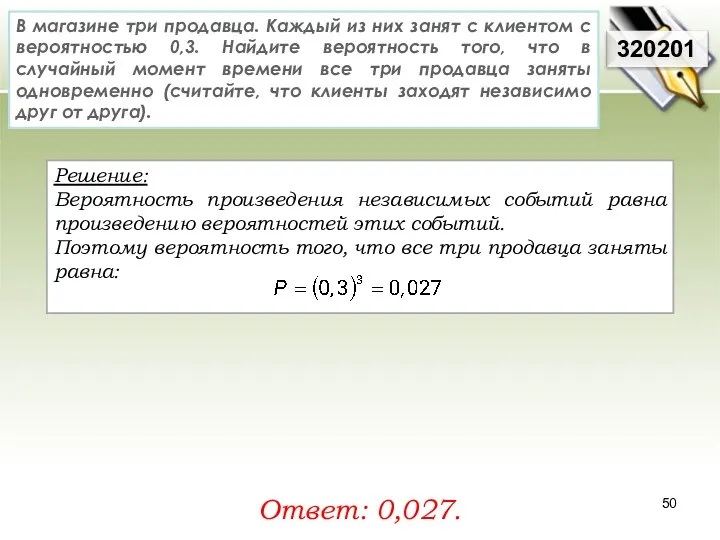 В магазине три продавца. Каждый из них занят с клиентом с вероятностью 0,3. Найдите вероятность того, что в случайный момент времени все три продавца заняты одновременно (считайте, что клиенты заходят независимо друг от друга).

320201

Решение:
Вероятность произведения независимых событий равна произведению вероятностей этих событий.
Поэтому вероятность того, что все три продавца заняты равна:

$P = (0,3)^3 = 0,027$

Ответ: 0,027.

50